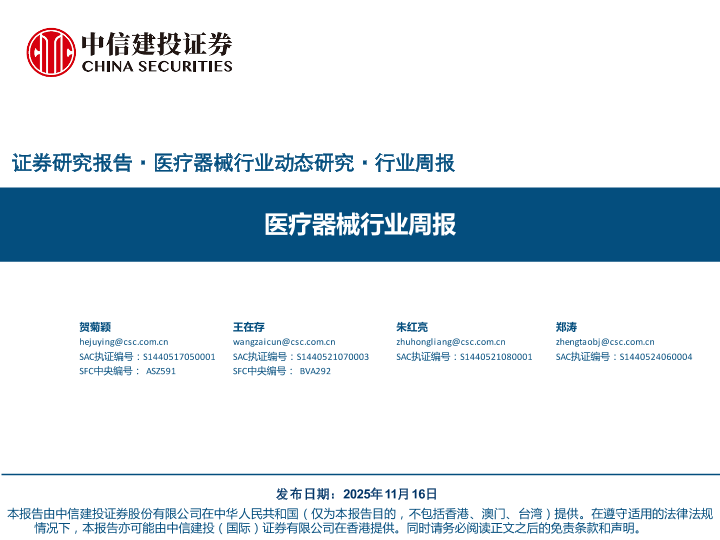 中信建投证券
CHINA SECURITIES

证券研究报告 · 医疗器械行业动态研究 · 行业周报

医疗器械行业周报

贺菊颖
hejuying@csc.com.cn
SAC执证编号：S1440517050001
SFC中央编号： ASZ591

王在存
wangzaicun@csc.com.cn
SAC执证编号：S1440521070003
SFC中央编号： BVA292

朱红亮
zhuhongliang@csc.com.cn
SAC执证编号：S1440521080001

郑涛
zhengtaobj@csc.com.cn
SAC执证编号：S1440524060004

发布日期：2025年11月16日

本报告由中信建投证券股份有限公司在中华人民共和国（仅为本报告目的，不包括香港、澳门、台湾）提供。在遵守适用的法律法规情况下，本报告亦可能由中信建投（国际）证券有限公司在香港提供。同时请务必阅读正文之后的免责条款和声明。